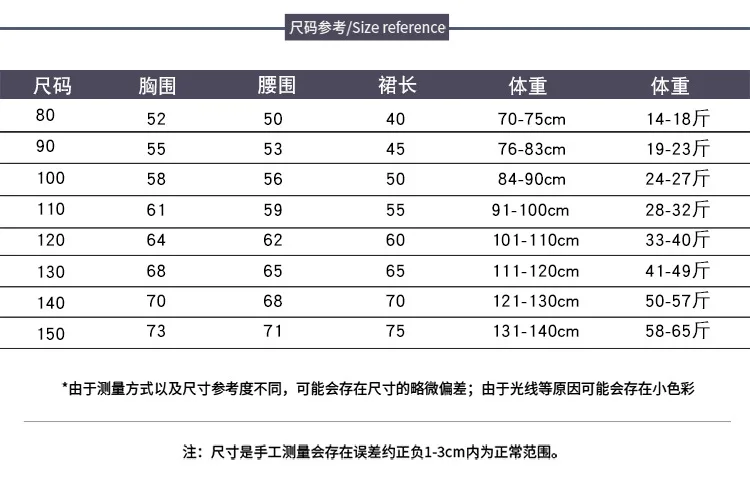 尺码参考/Size reference

| 尺码 | 胸围 | 腰围 | 裙长 | 体重 | 体重 |
|---|---|---|---|---|---|
| 80 | 52 | 50 | 40 | 70-75cm | 14-18斤 |
| 90 | 55 | 53 | 45 | 76-83cm | 19-23斤 |
| 100 | 58 | 56 | 50 | 84-90cm | 24-27斤 |
| 110 | 61 | 59 | 55 | 91-100cm | 28-32斤 |
| 120 | 64 | 62 | 60 | 101-110cm | 33-40斤 |
| 130 | 68 | 65 | 65 | 111-120cm | 41-49斤 |
| 140 | 70 | 68 | 70 | 121-130cm | 50-57斤 |
| 150 | 73 | 71 | 75 | 131-140cm | 58-65斤 |

*由于测量方式以及尺寸参考度不同，可能会存在尺寸的略微偏差；由于光线等原因可能会存在小色彩

注：尺寸是手工测量会存在误差约正负1-3cm内为正常范围。